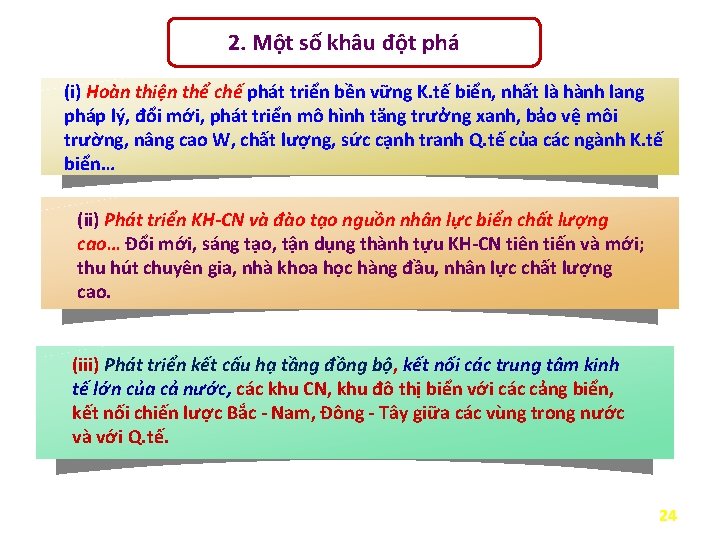 2. Một số khâu đột phá

(i) Hoàn thiện thể chế phát triển bền vững K.tế biển, nhất là hành lang pháp lý, đổi mới, phát triển mô hình tăng trưởng xanh, bảo vệ môi trường, nâng cao W, chất lượng, sức cạnh tranh Q.tế của các ngành K.tế biển...

(ii) Phát triển KH-CN và đào tạo nguồn nhân lực biển chất lượng cao... Đổi mới, sáng tạo, tận dụng thành tựu KH-CN tiên tiến và mới; thu hút chuyên gia, nhà khoa học hàng đầu, nhân lực chất lượng cao.

(iii) Phát triển kết cấu hạ tầng đồng bộ, kết nối các trung tâm kinh tế lớn của cả nước, các khu CN, khu đô thị biển với các cảng biển, kết nối chiến lược Bắc - Nam, Đông - Tây giữa các vùng trong nước và với Q.tế.

24